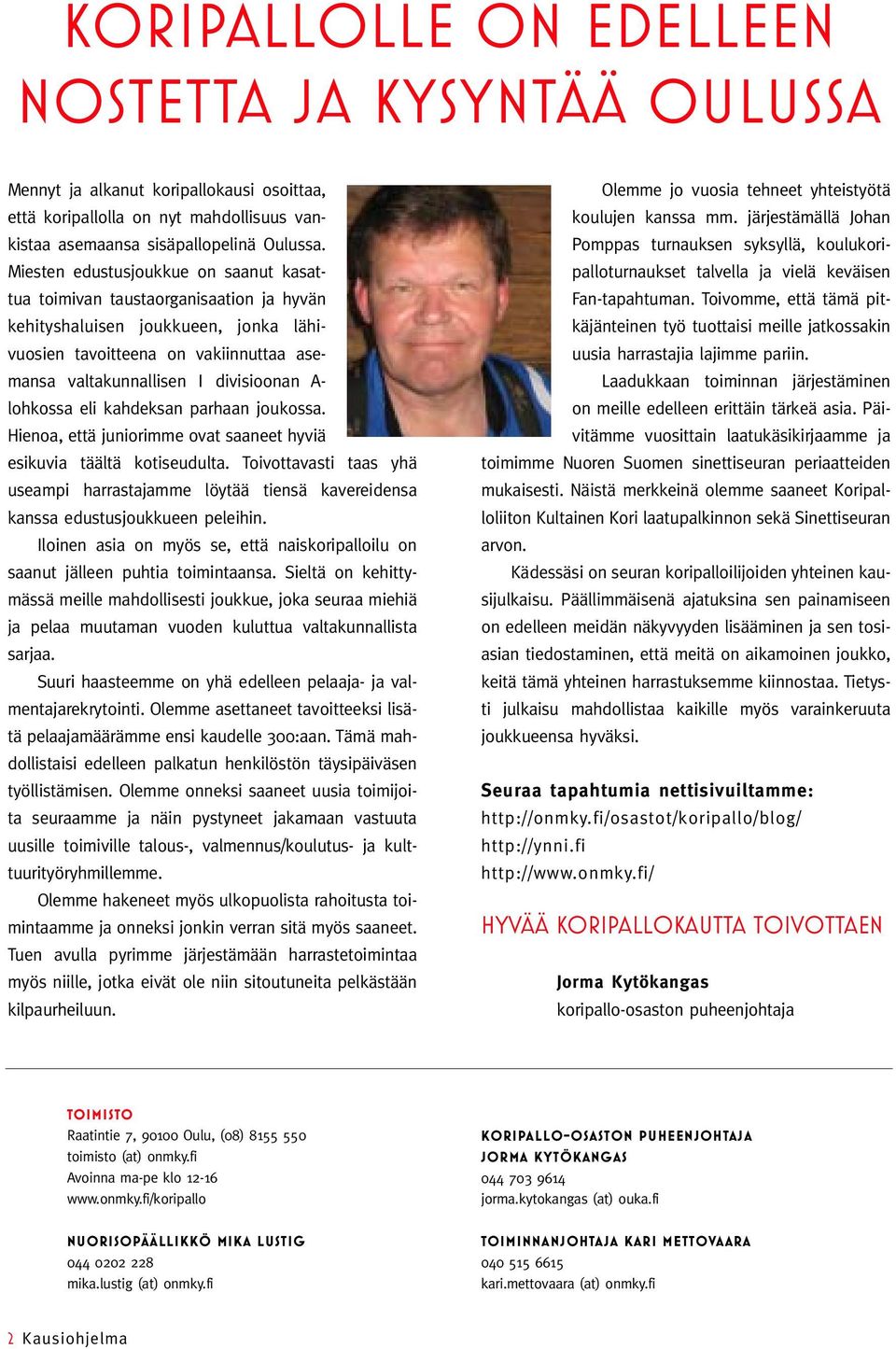 KORIPALLOLLE ON EDELLEEN NOSTETTA JA KYSYNTÄÄ OULUSSA

Mennyt ja alkanut koripallokausi osoittaa, että koripallolla on nyt mahdollisuus vankistaa asemaansa sisäpallopelinä Oulussa. Miesten edustusjoukkue on saanut kasattua toimivan taustaorganisaation ja hyvän kehityshaluisen joukkueen, jonka lähivuosien tavoitteena on vakiinnuttaa asemansa valtakunnallisen I divisioonan A-lohkossa eli kahdeksan parhaan joukossa. Hienoa, että juniorimme ovat saaneet hyviä esikuvia täältä kotiseudulta. Toivottavasti taas yhä useampi harrastajamme löytää tiensä kavereidensa kanssa edustusjoukkueen peleihin.

Iloinen asia on myös se, että naiskoripalloilu on saanut jälleen puhtia toimintaansa. Sieltä on kehittymässä meille mahdollisesti joukkue, joka seuraa miehiä ja pelaa muutaman vuoden kuluttua valtakunnallista sarjaa.

Suuri haasteemme on yhä edelleen pelaaja- ja valmentajarekrytointi. Olemme asettaneet tavoitteeksi lisätä pelaajamäärämme ensi kaudelle 300:aan. Tämä mahdollistaisi edelleen palkatun henkilöstön täysipäiväsen työllistämisen. Olemme onneksi saaneet uusia toimijoita seuraamme ja näin pystyneet jakamaan vastuuta uusille toimiville talous-, valmennus/koulutus- ja kulttuurityöryhmillemme.

Olemme hakeneet myös ulkopuolista rahoitusta toimintaamme ja onneksi jonkin verran sitä myös saaneet. Tuen avulla pyrimme järjestämään harrastetoimintaa myös niille, jotka eivät ole niin sitoutuneita pelkästään kilpaurheiluun.

Olemme jo vuosia tehneet yhteistyötä koulujen kanssa mm. järjestämällä Johan Pomppas turnauksen syksyllä, koulukoripalloturnaukset talvella ja vielä keväisen Fan-tapahtuman. Toivomme, että tämä pitkäjänteinen työ tuottaisi meille jatkossakin uusia harrastajia lajimme pariin.

Laadukkaan toiminnan järjestäminen on meille edelleen erittäin tärkeä asia. Päivitämme vuosittain laatukäsikirjaamme ja toimimme Nuoren Suomen sinettiseuran periaatteiden mukaisesti. Näistä merkkeinä olemme saaneet Koripalloliiton Kultainen Kori laatupalkinnon sekä Sinettiseuran arvon.

Kädessäsi on seuran koripalloilijoiden yhteinen kausijulkaisu. Päällimmäisenä ajatuksina sen painamiseen on edelleen meidän näkyvyyden lisääminen ja sen tosiasian tiedostaminen, että meitä on aikamoinen joukko, keitä tämä yhteinen harrastuksemme kiinnostaa. Tietysti julkaisu mahdollistaa kaikille myös varainkeruuta joukkueensa hyväksi.

Seuraa tapahtumia nettisivuiltamme:
http://onmky.fi/osastot/koripallo/blog/
http://ynni.fi
http://www.onmky.fi/

HYVÄÄ KORIPALLOKAUTTA TOIVOTTAEN

Jorma Kytökangas
koripallo-osaston puheenjohtaja

TOIMISTO
Raatintie 7, 90100 Oulu, (08) 8155 550
toimisto (at) onmky.fi
Avoinna ma-pe klo 12-16
www.onmky.fi/koripallo

NUORISOPÄÄLLIKKÖ MIKA LUSTIG
044 0202 228
mika.lustig (at) onmky.fi

KORIPALLO-OSASTON PUHEENJOHTAJA
JORMA KYTÖKANGAS
044 703 9614
jorma.kytokangas (at) ouka.fi

TOIMINNANJOHTAJA KARI METTOVAARA
040 515 6615
kari.mettovaara (at) onmky.fi

2 Kausiohjelma